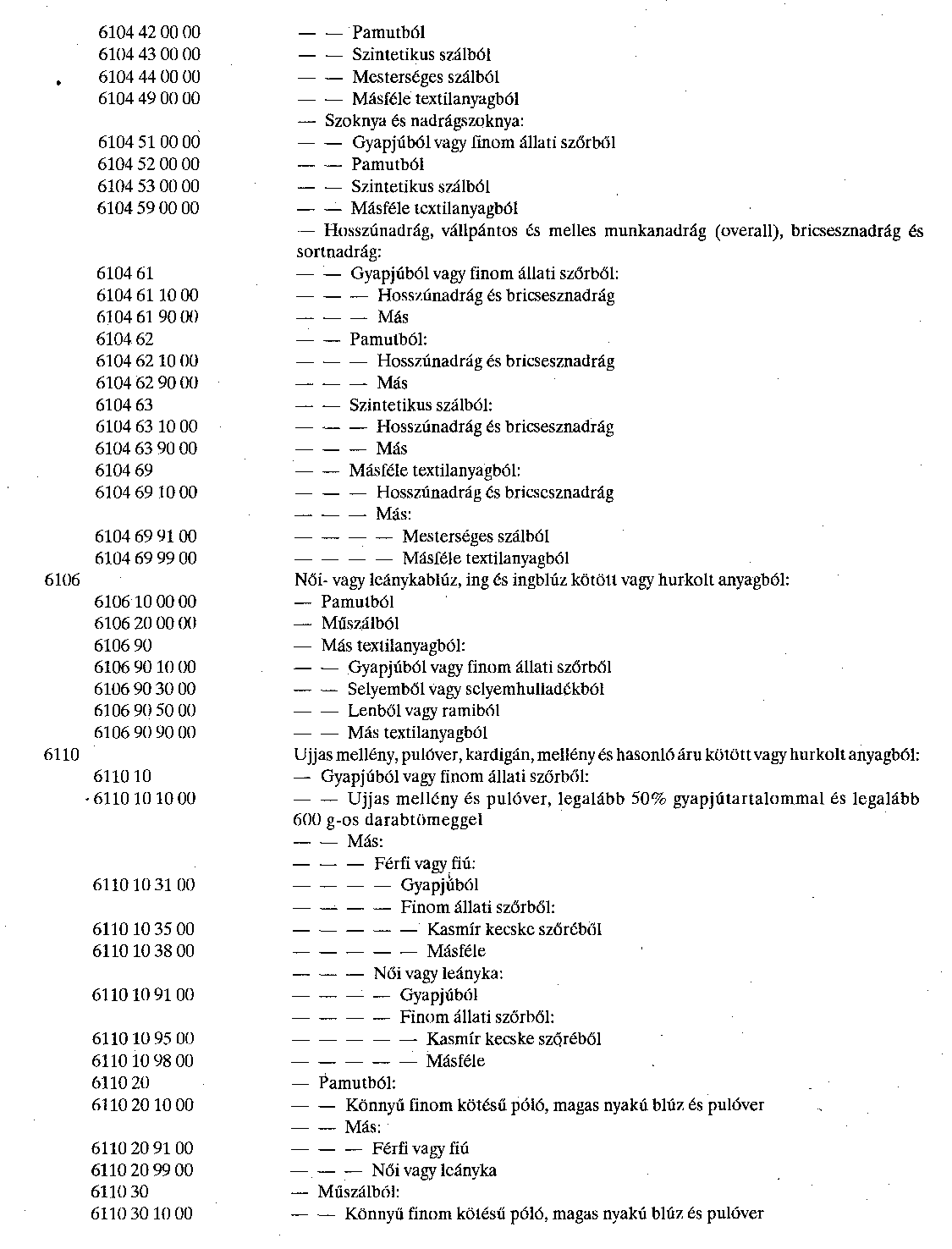 6104 42 00 00 — — Pamutból
6104 43 00 00 — — Szintetikus szálból
6104 44 00 00 — — Mesterséges szálból
6104 49 00 00 — — Másféle textilanyagból
— Szoknya és nadrágszoknya:
6104 51 00 00 — — Gyapjúból vagy finom állati szőrből
6104 52 00 00 — — Pamutból
6104 53 00 00 — — Szintetikus szálból
6104 59 00 00 — — Másféle textilanyagból
— Hosszúnadrág, vállpántos és melles munkanadrág (overall), bricsesznadrág és sortnadrág:
6104 61 — — Gyapjúból vagy finom állati szőrből:
6104 61 10 00 — — — Hosszúnadrág és bricsesznadrág
6104 61 90 00 — — — Más
6104 62 — — Pamutból:
6104 62 10 00 — — — Hosszúnadrág és bricsesznadrág
6104 62 90 00 — — — Más
6104 63 — — Szintetikus szálból:
6104 63 10 00 — — — Hosszúnadrág és bricsesznadrág
6104 63 90 00 — — — Más
6104 69 — — Másféle textilanyagból:
6104 69 10 00 — — — Hosszúnadrág és bricsesznadrág
— — — Más:
6104 69 91 00 — — — — Mesterséges szálból
6104 69 99 00 — — — — Másféle textilanyagból
6106 Női- vagy leánykablúz, ing és ingblúz kötött vagy hurkolt anyagból:
6106 10 00 00 — Pamutból
6106 20 00 00 — Műszálból
6106 90 — Más textilanyagból:
6106 90 10 00 — — Gyapjúból vagy finom állati szőrből
6106 90 30 00 — — Selyemből vagy selyemhulladékból
6106 90 50 00 — — Lenből vagy ramiból
6106 90 90 00 — — Más textilanyagból
6110 Ujjas mellény, pulóver, kardigán, mellény és hasonló áru kötött vagy hurkolt anyagból:
6110 10 — Gyapjúból vagy finom állati szőrből:
6110 10 10 00 — — Ujjas mellény és pulóver, legalább 50% gyapjútartalommal és legalább 600 g-os darabtömeggel
— — Más:
— — — Férfi vagy fiú:
6110 10 31 00 — — — — Gyapjúból
— — — — Finom állati szőrből:
6110 10 35 00 — — — — — Kasmír kecske szőréből
6110 10 38 00 — — — — — Másféle
— — — Női vagy leányka:
6110 10 91 00 — — — — Gyapjúból
— — — — Finom állati szőrből:
6110 10 95 00 — — — — — Kasmír kecske szőréből
6110 10 98 00 — — — — — Másféle
6110 20 — Pamutból:
6110 20 10 00 — — Könnyű finom kötésű póló, magas nyakú blúz és pulóver
— — Más:
6110 20 91 00 — — — Férfi vagy fiú
6110 20 99 00 — — — Női vagy leányka
6110 30 — Műszálból:
6110 30 10 00 — — Könnyű finom kötésű póló, magas nyakú blúz és pulóver